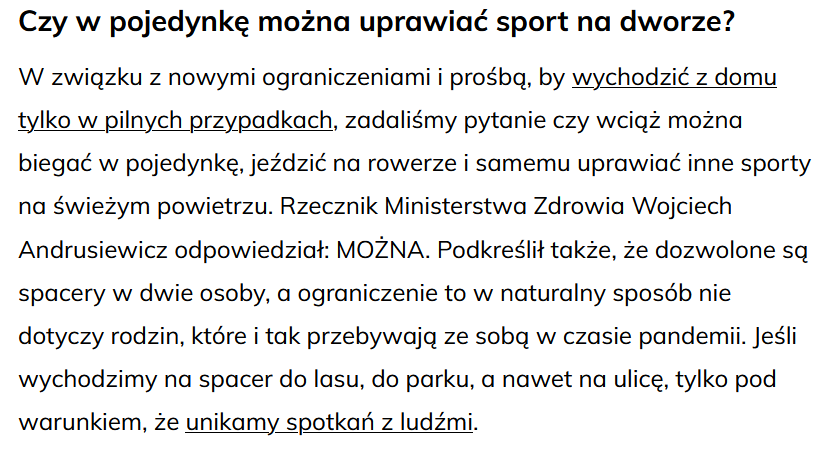 Czy w pojedynkę można uprawiać sport na dworze?

W związku z nowymi ograniczeniami i prośbą, by wychodzić z domu tylko w pilnych przypadkach, zadaliśmy pytanie czy wciąż można biegać w pojedynkę, jeździć na rowerze i samemu uprawiać inne sporty na świeżym powietrzu. Rzecznik Ministerstwa Zdrowia Wojciech Andrusiewicz odpowiedział: MOŻNA. Podkreślił także, że dozwolone są spacery w dwie osoby, a ograniczenie to w naturalny sposób nie dotyczy rodzin, które i tak przebywają ze sobą w czasie pandemii. Jeśli wychodzimy na spacer do lasu, do parku, a nawet na ulicę, tylko pod warunkiem, że unikamy spotkań z ludźmi.